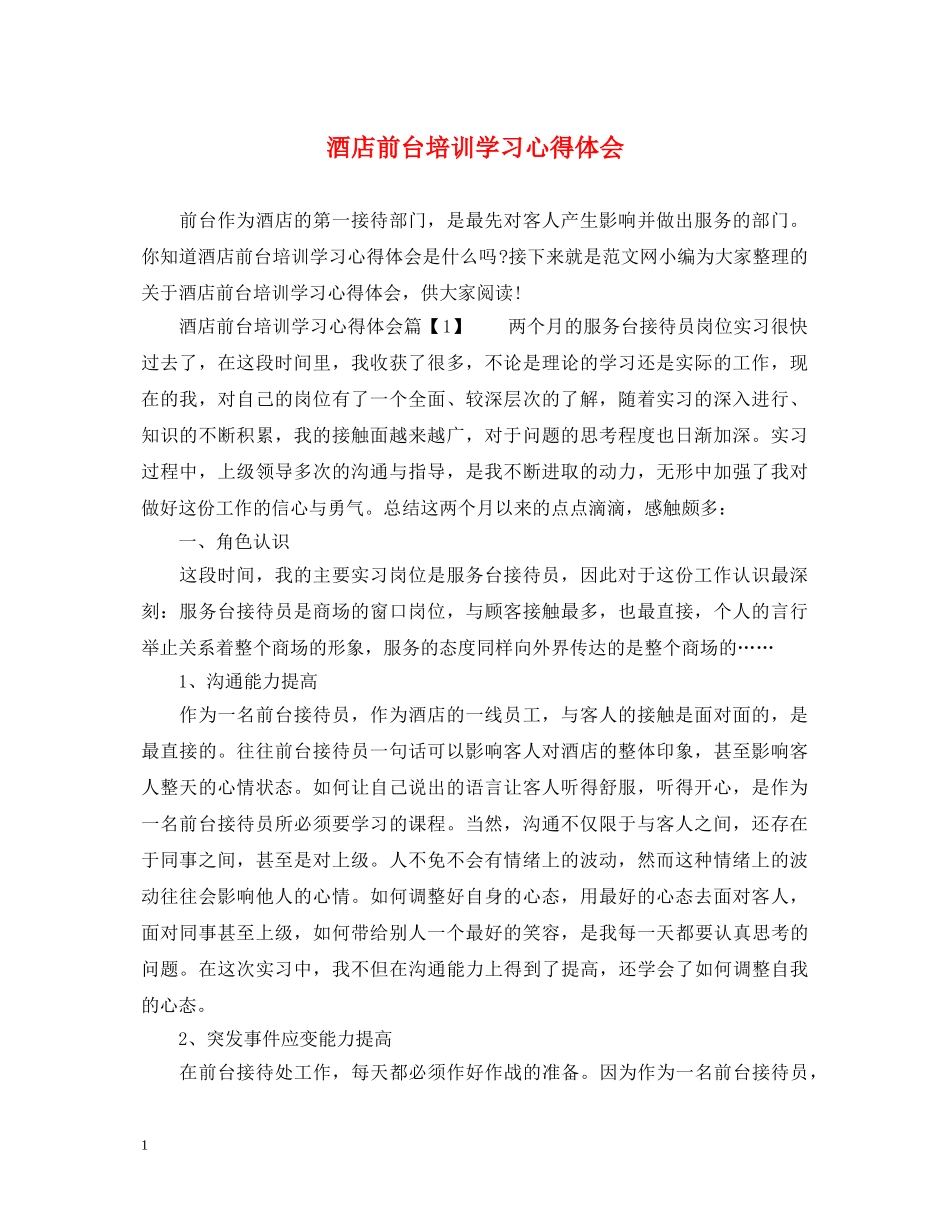 酒店前台培训学习心得体会

前台作为酒店的第一接待部门，是最先对客人产生影响并做出服务的部门。你知道酒店前台培训学习心得体会是什么吗?接下来就是范文网小编为大家整理的关于酒店前台培训学习心得体会，供大家阅读!

酒店前台培训学习心得体会篇【1】　　两个月的服务台接待员岗位实习很快过去了，在这段时间里，我收获了很多，不论是理论的学习还是实际的工作，现在的我，对自己的岗位有了一个全面、较深层次的了解，随着实习的深入进行、知识的不断积累，我的接触面越来越广，对于问题的思考程度也日渐加深。实习过程中，上级领导多次的沟通与指导，是我不断进取的动力，无形中加强了我对做好这份工作的信心与勇气。总结这两个月以来的点点滴滴，感触颇多：

一、角色认识

这段时间，我的主要实习岗位是服务台接待员，因此对于这份工作认识最深刻：服务台接待员是商场的窗口岗位，与顾客接触最多，也最直接，个人的言行举止关系着整个商场的形象，服务的态度同样向外界传达的是整个商场的……

1、沟通能力提高

作为一名前台接待员，作为酒店的一线员工，与客人的接触是面对面的，是最直接的。往往前台接待员一句话可以影响客人对酒店的整体印象，甚至影响客人整天的心情状态。如何让自己说出的语言让客人听得舒服，听得开心，是作为一名前台接待员所必须要学习的课程。当然，沟通不仅限于与客人之间，还存在于同事之间，甚至是对上级。人不免不会有情绪上的波动，然而这种情绪上的波动往往会影响他人的心情。如何调整好自身的心态，用最好的心态去面对客人，面对同事甚至上级，如何带给别人一个最好的笑容，是我每一天都要认真思考的问题。在这次实习中，我不但在沟通能力上得到了提高，还学会了如何调整自我的心态。

2、突发事件应变能力提高

在前台接待处工作，每天都必须作好作战的准备。因为作为一名前台接待员，

1